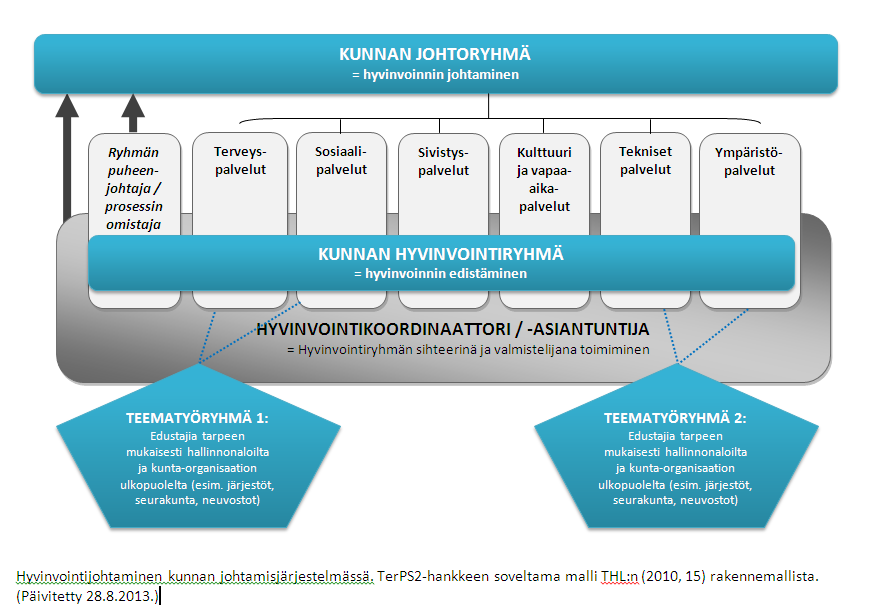 KUNNAN JOHTORYHMÄ
= hyvinvoinnin johtaminen

Ryhmän puheenjohtaja / prosessin omistaja

Terveyspalvelut

Sosiaalipalvelut

Sivistyspalvelut

Kulttuuri ja vapaa-aikapalvelut

Tekniset palvelut

Ympäristöpalvelut

KUNNAN HYVINVOINTIRYHMÄ
= hyvinvoinnin edistäminen

HYVINVOINTIKOORDINAATTORI / -ASIANTUNTIJA
= Hyvinvointiryhmän sihteerinä ja valmistelijana toimiminen

TEEMATYÖRYHMÄ 1:
Edustajia tarpeen mukaisesti hallinnonaloilta ja kunta-organisaation ulkopuolelta (esim. järjestöt, seurakunta, neuvostot)

TEEMATYÖRYHMÄ 2:
Edustajia tarpeen mukaisesti hallinnonaloilta ja kunta-organisaation ulkopuolelta (esim. järjestöt, seurakunta, neuvostot)

Hyvinvointijohtaminen kunnan johtamisjärjestelmässä. TerPS2-hankkeen soveltama malli THL:n (2010, 15) rakennemallista. (Päivitetty 28.8.2013.)